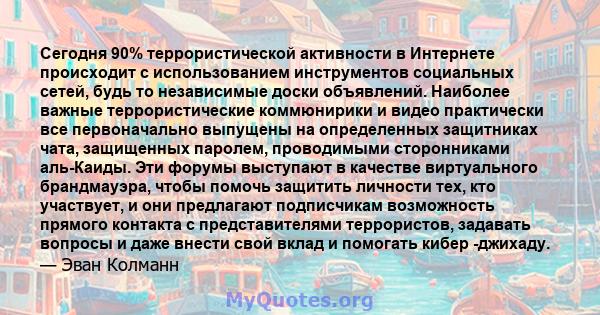 Сегодня 90% террористической активности в Интернете происходит с использованием инструментов социальных сетей, будь то независимые доски объявлений. Наиболее важные террористические коммюнирики и видео практически все первоначально выпущены на определенных защитниках чата, защищенных паролем, проводимыми сторонниками аль-Каиды. Эти форумы выступают в качестве виртуального брандмауэра, чтобы помочь защитить личности тех, кто участвует, и они предлагают подписчикам возможность прямого контакта с представителями террористов, задавать вопросы и даже внести свой вклад и помогать кибер -джихаду.
— Эван Колманн

MyQuotes.org